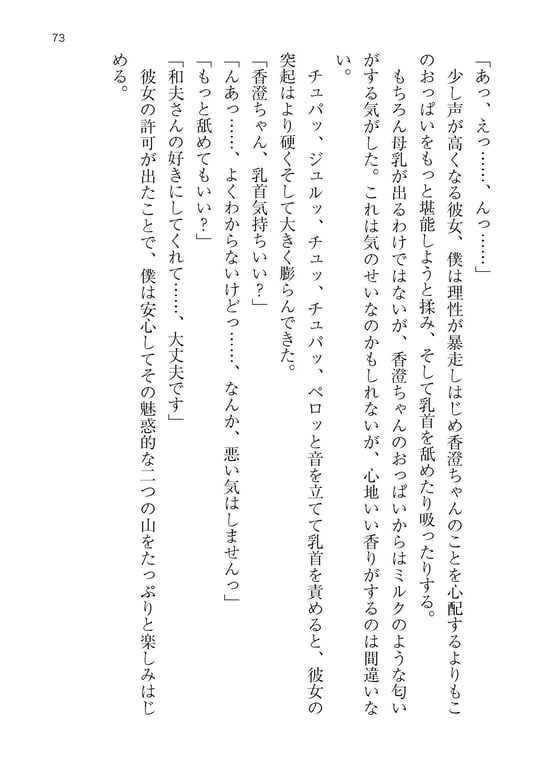 73

「あっ、えっ……、んっ……」

少し声が高くなる彼女、僕は理性が暴走しはじめ香澄ちゃんのことを心配するよりもこのおっぱいをもっと堪能しようと揉み、そして乳首を舐めたり吸ったりする。

もちろん母乳が出るわけではないが、香澄ちゃんのおっぱいからはミルクのような匂いがする気がした。これは気のせいなのかもしれないが、心地いい香りがするのは間違いない。

チュパッ、ジュルッ、チュッ、チュパッ、ペロッと音を立てて乳首を責めると、彼女の突起はより硬くそして大きく膨らんできた。

「香澄ちゃん、乳首気持ちいい?」

「んあっ……、よくわからないけどっ……、なんか、悪い気はしませんっ」

「もっと舐めてもいい?」

「和夫さんの好きにしてくれて……、大丈夫です」

彼女の許可が出たことで、僕は安心してその魅惑的な二つの山をたっぷりと楽しみはじめる。